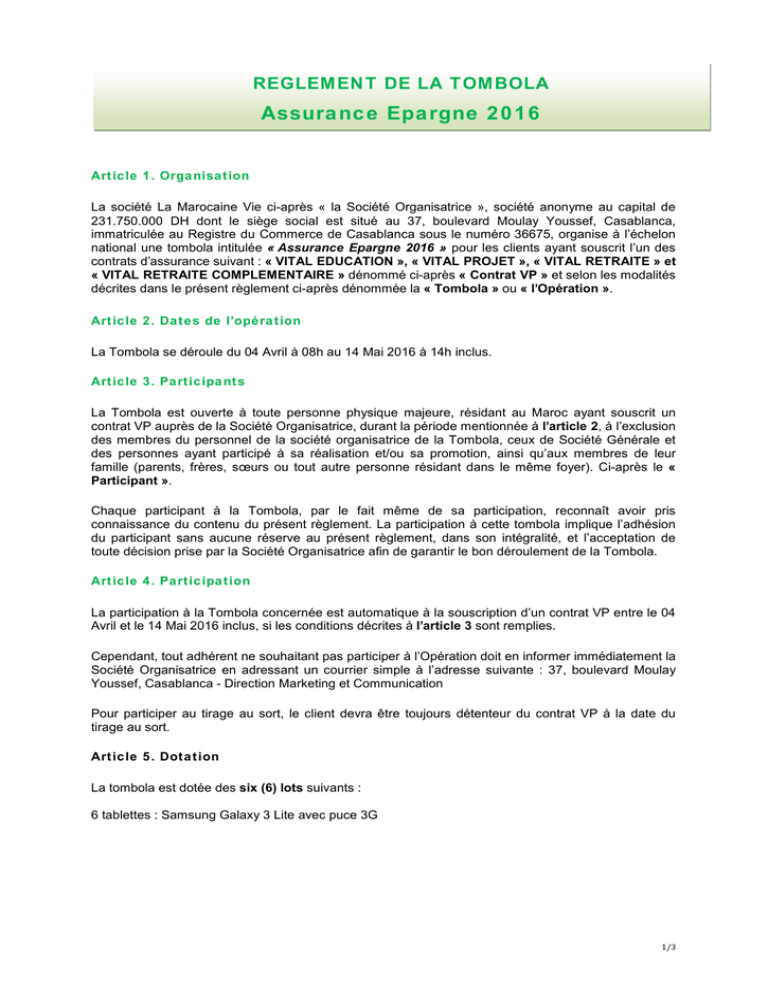 REGLEMENT DE LA TOMBOLA
Assurance Epargne 2016

Article 1. Organisation

La société La Marocaine Vie ci-après « la Société Organisatrice », société anonyme au capital de 231.750.000 DH dont le siège social est situé au 37, boulevard Moulay Youssef, Casablanca, immatriculée au Registre du Commerce de Casablanca sous le numéro 36675, organise à l'échelon national une tombola intitulée « Assurance Epargne 2016 » pour les clients ayant souscrit l'un des contrats d'assurance suivant : « VITAL EDUCATION », « VITAL PROJET », « VITAL RETRAITE » et « VITAL RETRAITE COMPLEMENTAIRE » dénommé ci-après « Contrat VP » et selon les modalités décrites dans le présent règlement ci-après dénommée la « Tombola » ou « l'Opération ».

Article 2. Dates de l'opération

La Tombola se déroule du 04 Avril à 08h au 14 Mai 2016 à 14h inclus.

Article 3. Participants

La Tombola est ouverte à toute personne physique majeure, résidant au Maroc ayant souscrit un contrat VP auprès de la Société Organisatrice, durant la période mentionnée à l'article 2, à l'exclusion des membres du personnel de la société organisatrice de la Tombola, ceux de Société Générale et des personnes ayant participé à sa réalisation et/ou sa promotion, ainsi qu'aux membres de leur famille (parents, frères, sœurs ou tout autre personne résidant dans le même foyer). Ci-après le « Participant ».

Chaque participant à la Tombola, par le fait même de sa participation, reconnaît avoir pris connaissance du contenu du présent règlement. La participation à cette tombola implique l'adhésion du participant sans aucune réserve au présent règlement, dans son intégralité, et l'acceptation de toute décision prise par la Société Organisatrice afin de garantir le bon déroulement de la Tombola.

Article 4. Participation

La participation à la Tombola concernée est automatique à la souscription d'un contrat VP entre le 04 Avril et le 14 Mai 2016 inclus, si les conditions décrites à l'article 3 sont remplies.

Cependant, tout adhérent ne souhaitant pas participer à l'Opération doit en informer immédiatement la Société Organisatrice en adressant un courrier simple à l'adresse suivante : 37, boulevard Moulay Youssef, Casablanca - Direction Marketing et Communication

Pour participer au tirage au sort, le client devra être toujours détenteur du contrat VP à la date du tirage au sort.

Article 5. Dotation

La tombola est dotée des six (6) lots suivants :

6 tablettes : Samsung Galaxy 3 Lite avec puce 3G

1/3